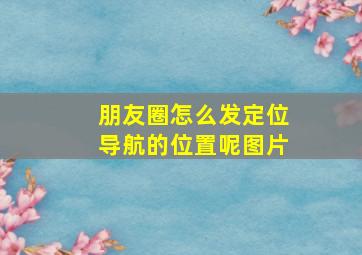 朋友圈怎么发定位导航的位置呢图片